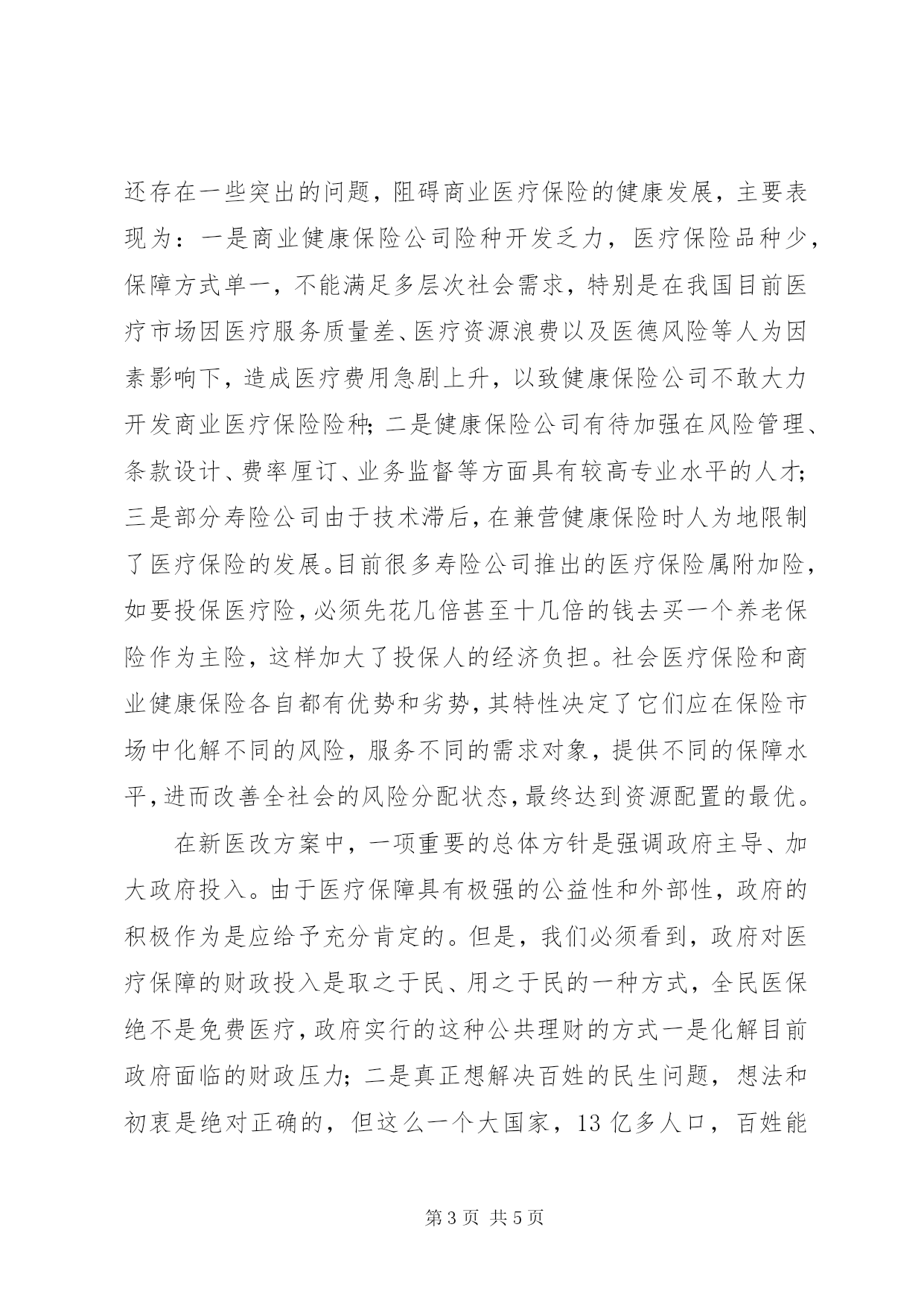 还存在一些突出的问题，阻碍商业医疗保险的健康发展，主要表现为：一是商业健康保险公司险种开发乏力，医疗保险品种少，保障方式单一，不能满足多层次社会需求，特别是在我国目前医疗市场因医疗服务质量差、医疗资源浪费以及医德风险等人为因素影响下，造成医疗费用急剧上升，以致健康保险公司不敢大力开发商业医疗保险险种；二是健康保险公司有待加强在风险管理、条款设计、费率厘订、业务监督等方面具有较高专业水平的人才；三是部分寿险公司由于技术滞后，在兼营健康保险时人为地限制了医疗保险的发展。目前很多寿险公司推出的医疗保险属附加险，如要投保医疗险，必须先花几倍甚至十几倍的钱去买一个养老保险作为主险，这样加大了投保人的经济负担。社会医疗保险和商业健康保险各自都有优势和劣势，其特性决定了它们应在保险市场中化解不同的风险，服务不同的需求对象，提供不同的保障水平，进而改善全社会的风险分配状态，最终达到资源配置的最优。

在新医改方案中，一项重要的总体方针是强调政府主导、加大政府投入。由于医疗保障具有极强的公益性和外部性，政府的积极作为是应给予充分肯定的。但是，我们必须看到，政府对医疗保障的财政投入是取之于民、用之于民的一种方式，全民医保绝不是免费医疗，政府实行的这种公共理财的方式一是化解目前政府面临的财政压力；二是真正想解决百姓的民生问题，想法和初衷是绝对正确的，但这么一个大国家，13 亿多人口，百姓能

第 3 页 共 5 页